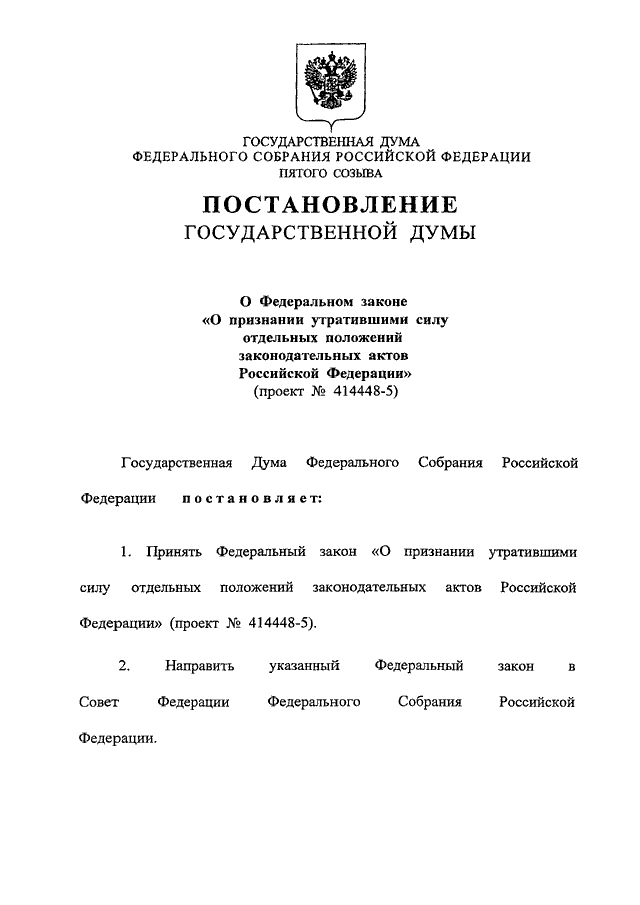 ГОСУДАРСТВЕННАЯ ДУМА
ФЕДЕРАЛЬНОГО СОБРАНИЯ РОССИЙСКОЙ ФЕДЕРАЦИИ
ПЯТОГО СОЗЫВА

ПОСТАНОВЛЕНИЕ
ГОСУДАРСТВЕННОЙ ДУМЫ

О Федеральном законе
«О признании утратившими силу
отдельных положений
законодательных актов
Российской Федерации»
(проект № 414448-5)

Государственная Дума Федерального Собрания Российской Федерации постановляет:

1. Принять Федеральный закон «О признании утратившими силу отдельных положений законодательных актов Российской Федерации» (проект № 414448-5).

2. Направить указанный Федеральный закон в Совет Федерации Федерального Собрания Российской Федерации.